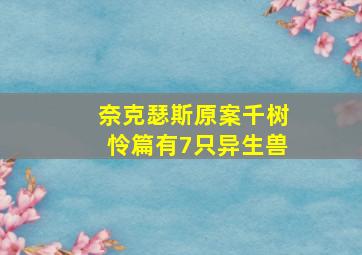 奈克瑟斯原案千树怜篇有7只异生兽